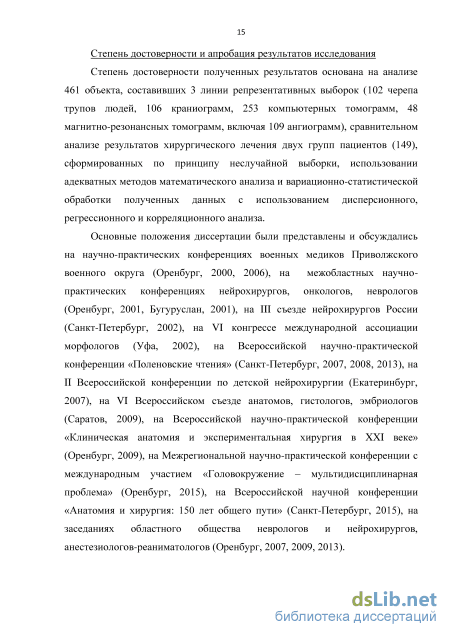 15

Степень достоверности и апробация результатов исследования

Степень достоверности полученных результатов основана на анализе 461 объекта, составивших 3 линии репрезентативных выборок (102 черепа трупов людей, 106 краниограмм, 253 компьютерных томограмм, 48 магнитно-резонансных томограмм, включая 109 ангиограмм), сравнительном анализе результатов хирургического лечения двух групп пациентов (149), сформированных по принципу неслучайной выборки, использовании адекватных методов математического анализа и вариационно-статистической обработки полученных данных с использованием дисперсионного, регрессионного и корреляционного анализа.

Основные положения диссертации были представлены и обсуждались на научно-практических конференциях военных медиков Приволжского военного округа (Оренбург, 2000, 2006), на межобластных научно-практических конференциях нейрохирургов, онкологов, неврологов (Оренбург, 2001, Бугуруслан, 2001), на III съезде нейрохирургов России (Санкт-Петербург, 2002), на VI конгрессе международной ассоциации морфологов (Уфа, 2002), на Всероссийской научно-практической конференции «Поленовские чтения» (Санкт-Петербург, 2007, 2008, 2013), на II Всероссийской конференции по детской нейрохирургии (Екатеринбург, 2007), на VI Всероссийском съезде анатомов, гистологов, эмбриологов (Саратов, 2009), на Всероссийской научно-практической конференции «Клиническая анатомия и экспериментальная хирургия в XXI веке» (Оренбург, 2009), на Межрегиональной научно-практической конференции с международным участием «Головокружение – мультидисциплинарная проблема» (Оренбург, 2015), на Всероссийской научной конференции «Анатомия и хирургия: 150 лет общего пути» (Санкт-Петербург, 2015), на заседаниях областного общества неврологов и нейрохирургов, анестезиологов-реаниматологов (Оренбург, 2007, 2009, 2013).

dsLib.net
библиотека диссертаций